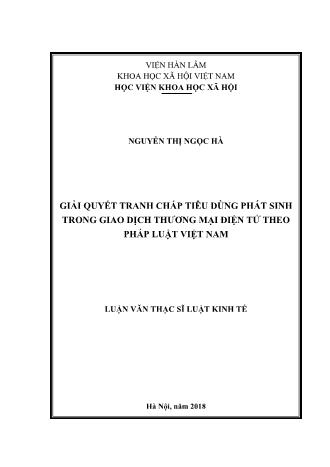 VIỆN HÀN LÂM
KHOA HỌC XÃ HỘI VIỆT NAM
HỌC VIỆN KHOA HỌC XÃ HỘI

NGUYỄN THỊ NGỌC HÀ

GIẢI QUYẾT TRANH CHẤP TIÊU DÙNG PHÁT SINH TRONG GIAO DỊCH THƯƠNG MẠI ĐIỆN TỬ THEO PHÁP LUẬT VIỆT NAM

LUẬN VĂN THẠC SĨ LUẬT KINH TẾ

Hà Nội, năm 2018